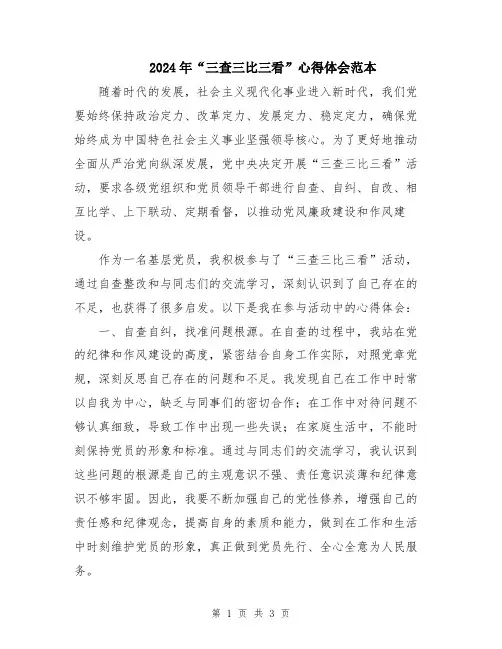 2024年“三查三比三看”心得体会范本

随着时代的发展，社会主义现代化事业进入新时代，我们党要始终保持政治定力、改革定力、发展定力、稳定定力，确保党始终成为中国特色社会主义事业坚强领导核心。为了更好地推动全面从严治党向纵深发展，党中央决定开展“三查三比三看”活动，要求各级党组织和党员领导干部进行自查、自纠、自改、相互比学、上下联动、定期看督，以推动党风廉政建设和作风建设。

作为一名基层党员，我积极参与了“三查三比三看”活动，通过自查整改和与同志们的交流学习，深刻认识到了自己存在的不足，也获得了很多启发。以下是我在参与活动中的心得体会：

一、自查自纠，找准问题根源。在自查的过程中，我站在党的纪律和作风建设的高度，紧密结合自身工作实际，对照党章党规，深刻反思自己存在的问题和不足。我发现自己在工作中时常以自我为中心，缺乏与同事们的密切合作；在工作中对待问题不够认真细致，导致工作中出现一些失误；在家庭生活中，不能时刻保持党员的形象和标准。通过与同志们的交流学习，我认识到这些问题的根源是自己的主观意识不强、责任意识淡薄和纪律意识不够牢固。因此，我要不断加强自己的党性修养，增强自己的责任感和纪律观念，提高自身的素质和能力，做到在工作和生活中时刻维护党员的形象，真正做到党员先行、全心全意为人民服务。

第 1 页 共 3 页